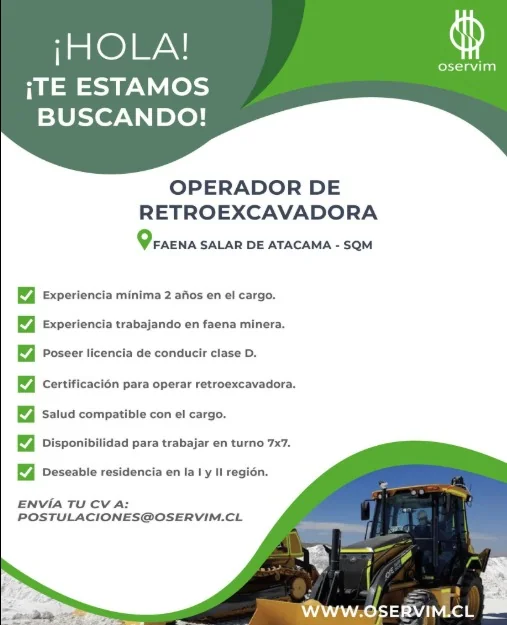 ¡HOLA!
¡TE ESTAMOS BUSCANDO!

oservim

OPERADOR DE RETROEXCAVADORA

FAENA SALAR DE ATACAMA - SQM

Experiencia mínima 2 años en el cargo.

Experiencia trabajando en faena minera.

Poseer licencia de conducir clase D.

Certificación para operar retroexcavadora.

Salud compatible con el cargo.

Disponibilidad para trabajar en turno 7x7.

Deseable residencia en la I y II región.

ENVÍA TU CV A:
POSTULACIONES@OSERVIM.CL

WWW.OSERVIM.CL